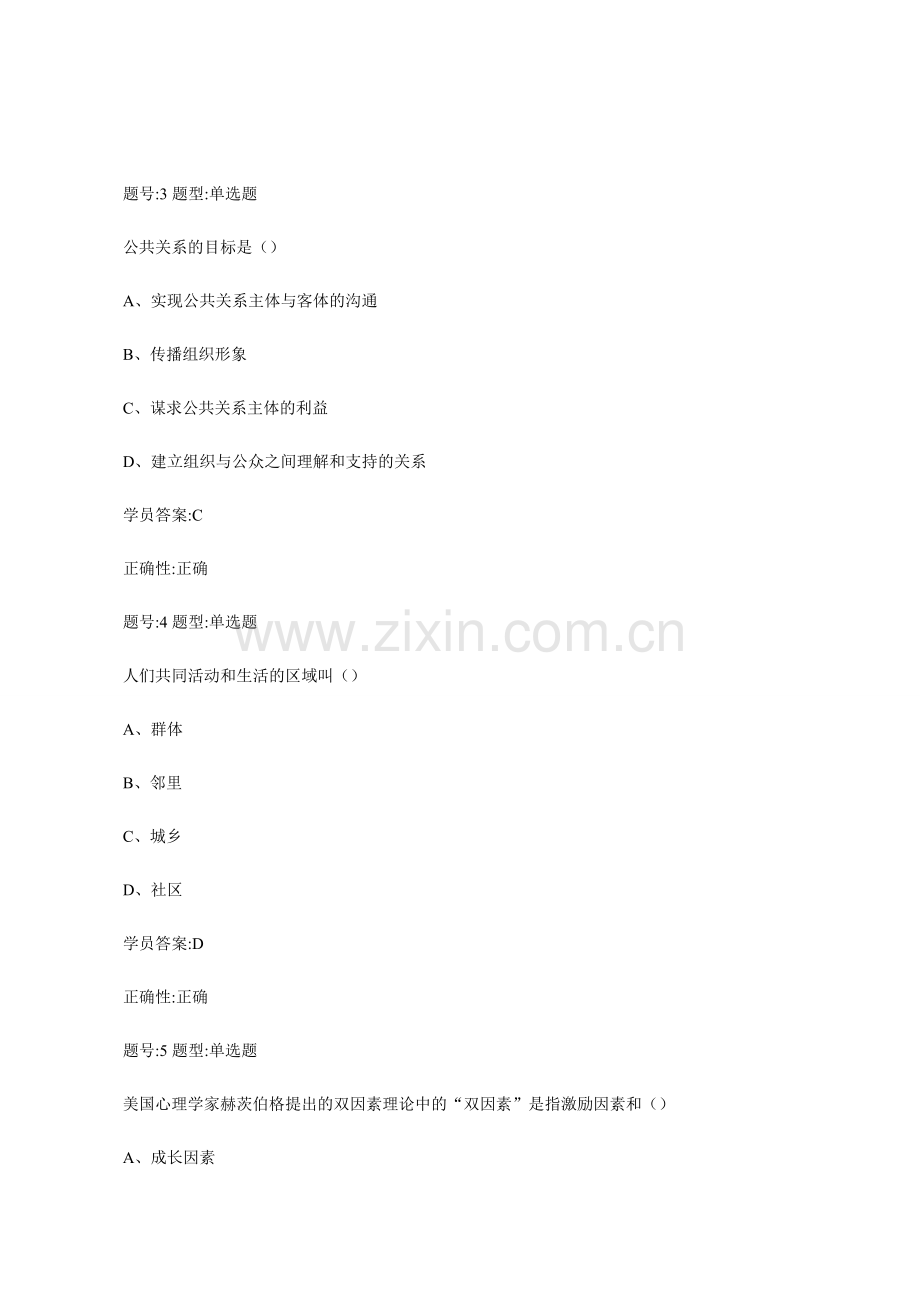 题号:3 题型:单选题

公共关系的目标是（）

A、实现公共关系主体与客体的沟通

B、传播组织形象

C、谋求公共关系主体的利益

D、建立组织与公众之间理解和支持的关系

学员答案:C

正确性:正确

题号:4 题型:单选题

www.zixin.com.cn

人们共同活动和生活的区域叫（）

A、群体

B、邻里

C、城乡

D、社区

学员答案:D

正确性:正确

题号:5 题型:单选题

美国心理学家赫茨伯格提出的双因素理论中的“双因素”是指激励因素和（）

A、成长因素